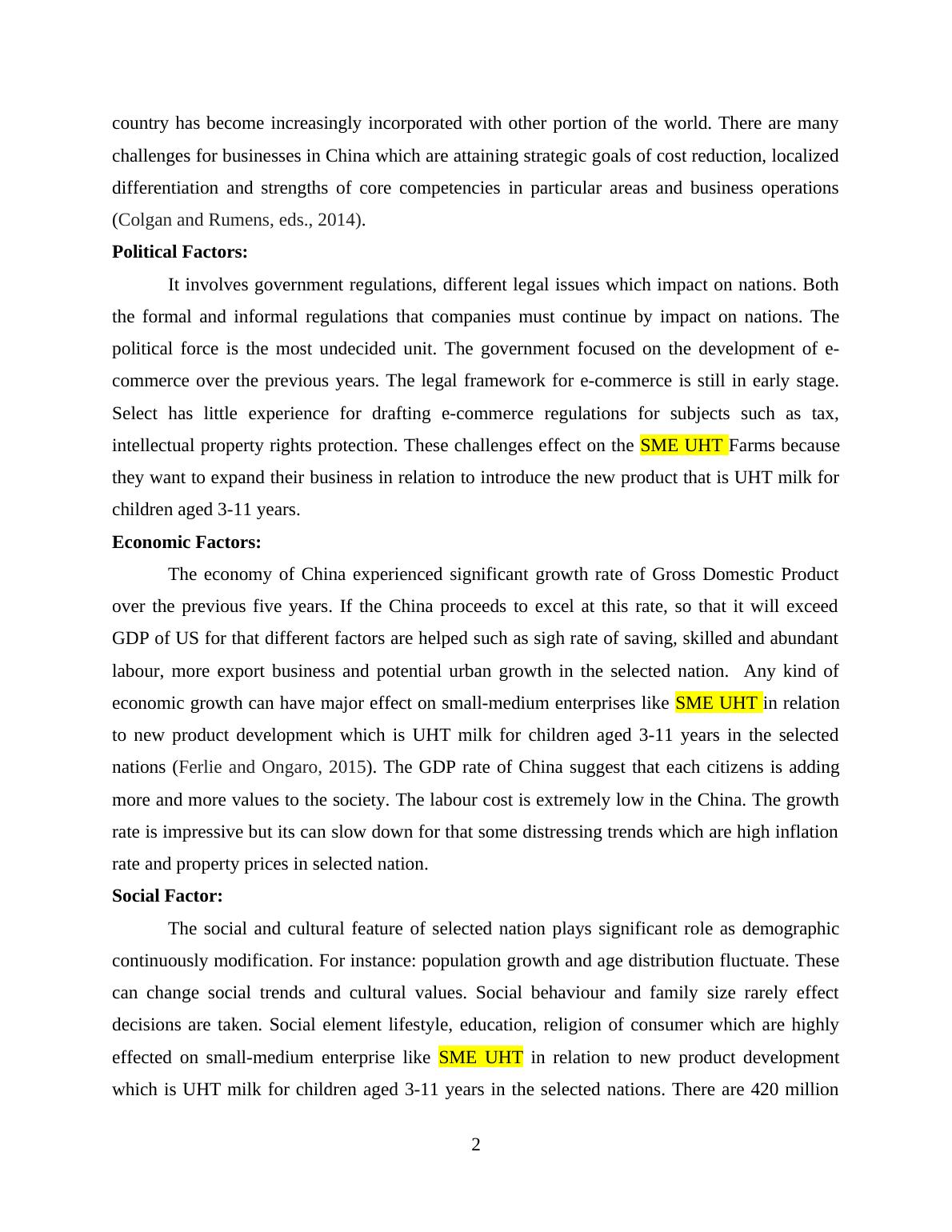 country has become increasingly incorporated with other portion of the world. There are many challenges for businesses in China which are attaining strategic goals of cost reduction, localized differentiation and strengths of core competencies in particular areas and business operations (Colgan and Rumens, eds., 2014).

**Political Factors:**

It involves government regulations, different legal issues which impact on nations. Both the formal and informal regulations that companies must continue by impact on nations. The political force is the most undecided unit. The government focused on the development of e-commerce over the previous years. The legal framework for e-commerce is still in early stage. Select has little experience for drafting e-commerce regulations for subjects such as tax, intellectual property rights protection. These challenges effect on the SME UHT Farms because they want to expand their business in relation to introduce the new product that is UHT milk for children aged 3-11 years.

**Economic Factors:**

The economy of China experienced significant growth rate of Gross Domestic Product over the previous five years. If the China proceeds to excel at this rate, so that it will exceed GDP of US for that different factors are helped such as sigh rate of saving, skilled and abundant labour, more export business and potential urban growth in the selected nation. Any kind of economic growth can have major effect on small-medium enterprises like SME UHT in relation to new product development which is UHT milk for children aged 3-11 years in the selected nations (Ferlie and Ongaro, 2015). The GDP rate of China suggest that each citizens is adding more and more values to the society. The labour cost is extremely low in the China. The growth rate is impressive but its can slow down for that some distressing trends which are high inflation rate and property prices in selected nation.

**Social Factor:**

The social and cultural feature of selected nation plays significant role as demographic continuously modification. For instance: population growth and age distribution fluctuate. These can change social trends and cultural values. Social behaviour and family size rarely effect decisions are taken. Social element lifestyle, education, religion of consumer which are highly effected on small-medium enterprise like SME UHT in relation to new product development which is UHT milk for children aged 3-11 years in the selected nations. There are 420 million

2